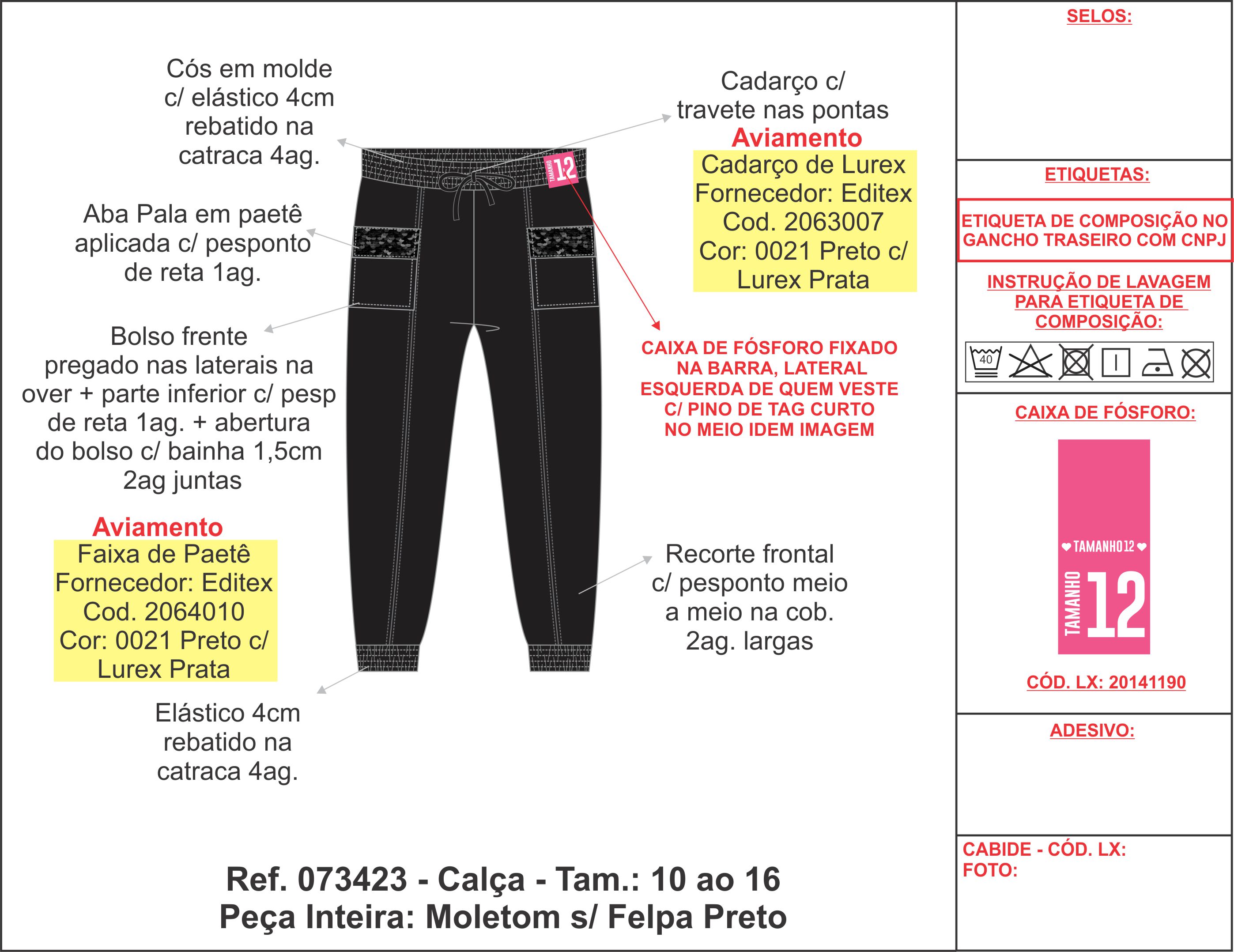 Cós em molde c/ elástico 4cm rebatido na catraca 4ag.

Aba Pala em paetê aplicada c/ pesponto de reta 1ag.

Bolso frente pregado nas laterais na over + parte inferior c/ pesp de reta 1ag. + abertura do bolso c/ bainha 1,5cm 2ag juntas

Aviamento
Faixa de Paetê
Fornecedor: Editex
Cod. 2064010
Cor: 0021 Preto c/ Lurex Prata

Elástico 4cm rebatido na catraca 4ag.

TAMANHO 12

Cadarço c/ travete nas pontas
Aviamento
Cadarço de Lurex
Fornecedor: Editex
Cod. 2063007
Cor: 0021 Preto c/ Lurex Prata

CAIXA DE FÓSFORO FIXADO NA BARRA, LATERAL ESQUERDA DE QUEM VESTE C/ PINO DE TAG CURTO NO MEIO IDEM IMAGEM

Recorte frontal c/ pesponto meio a meio na cob. 2ag. largas

Ref. 073423 - Calça - Tam.: 10 ao 16
Peça Inteira: Moletom s/ Felpa Preto

SELOS:

ETIQUETAS:

ETIQUETA DE COMPOSIÇÃO NO GANCHO TRASEIRO COM CNPJ

INSTRUÇÃO DE LAVAGEM PARA ETIQUETA DE COMPOSIÇÃO:

40

CAIXA DE FÓSFORO:

TAMANHO 12
TAMANHO 12

CÓD. LX: 20141190

ADESIVO:

CABIDE - CÓD. LX:
FOTO: